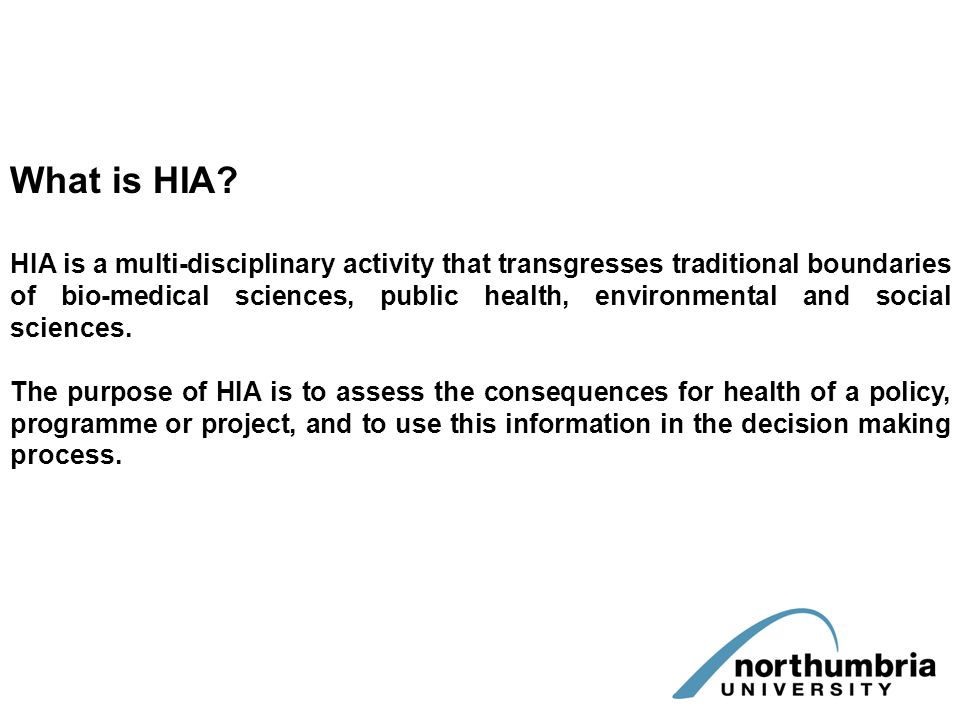 What is HIA?

HIA is a multi-disciplinary activity that transgresses traditional boundaries of bio-medical sciences, public health, environmental and social sciences.

The purpose of HIA is to assess the consequences for health of a policy, programme or project, and to use this information in the decision making process.

northumbria
UNIVERSITY